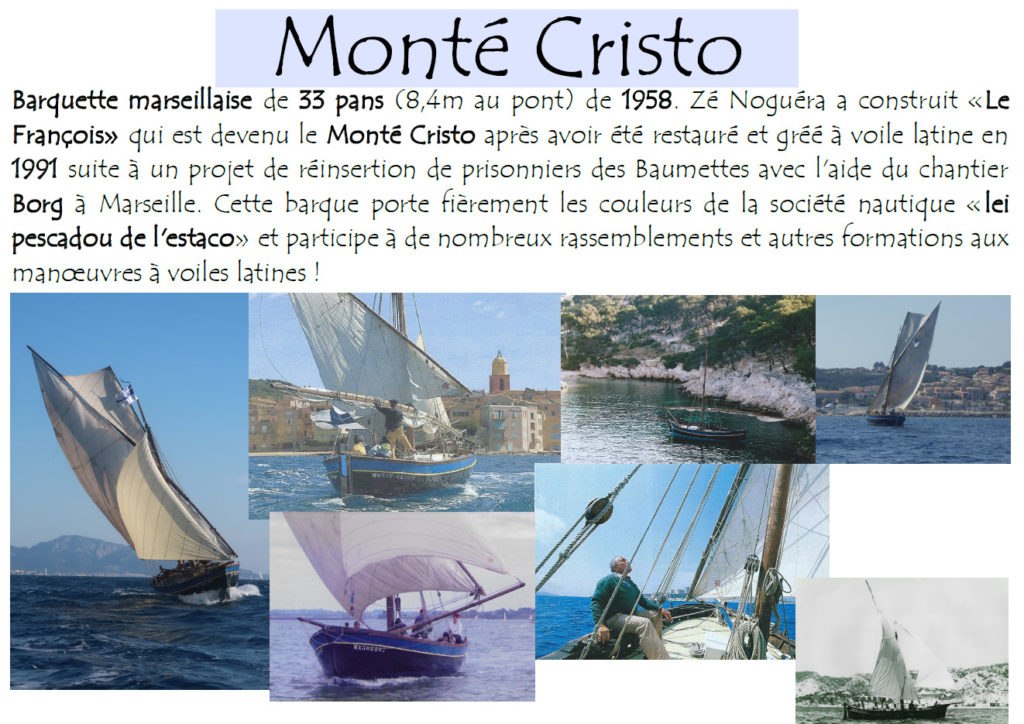 Monté Cristo

Barquette marseillaise de 33 pans (8,4m au pont) de 1958. Zé Noguéra a construit «Le François» qui est devenu le Monté Cristo après avoir été restauré et gréé à voile latine en 1991 suite à un projet de réinsertion de prisonniers des Baumettes avec l'aide du chantier Borg à Marseille. Cette barque porte fièrement les couleurs de la société nautique «lei pescadou de l'estaco» et participe à de nombreux rassemblements et autres formations aux manœuvres à voiles latines !